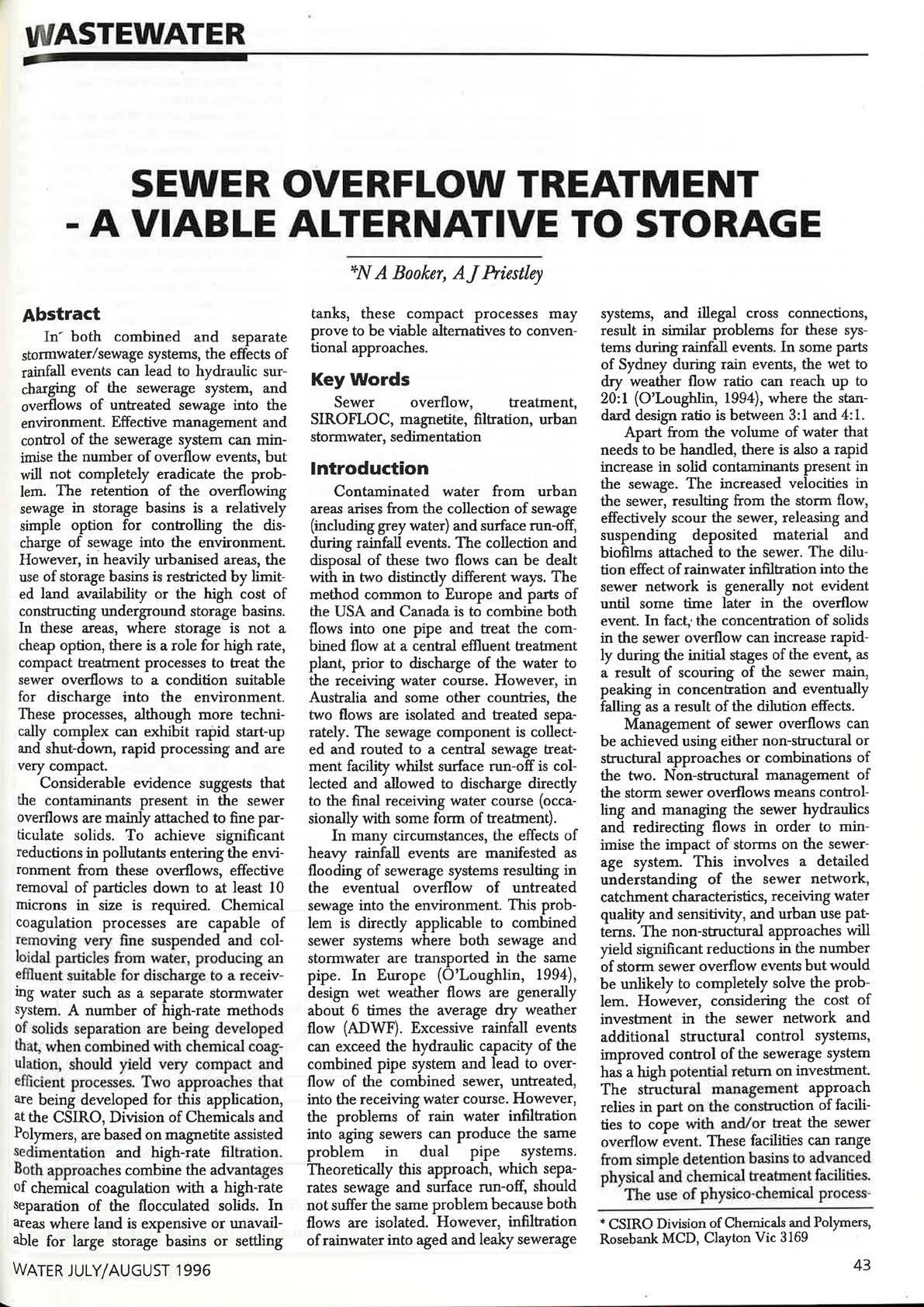 WASTEWATER

SEWER OVERFLOW TREATMENT - A VIABLE ALTERNATIVE TO STORAGE

*N A Booker, A J Priestley

Abstract

In both combined and separate stormwater/sewage systems, the effects of rainfall events can lead to hydraulic surcharging of the sewerage system, and overflows of untreated sewage into the environment. Effective management and control of the sewerage system can minimise the number of overflow events, but will not completely eradicate the problem. The retention of the overflowing sewage in storage basins is a relatively simple option for controlling the discharge of sewage into the environment. However, in heavily urbanised areas, the use of storage basins is restricted by limited land availability or the high cost of constructing underground storage basins. In these areas, where storage is not a cheap option, there is a role for high rate, compact treatment processes to treat the sewer overflows to a condition suitable for discharge into the environment. These processes, although more technically complex can exhibit rapid start-up and shut-down, rapid processing and are very compact.

Considerable evidence suggests that the contaminants present in the sewer overflows are mainly attached to fine particulate solids. To achieve significant reductions in pollutants entering the environment from these overflows, effective removal of particles down to at least 10 microns in size is required. Chemical coagulation processes are capable of removing very fine suspended and colloidal particles from water, producing an effluent suitable for discharge to a receiving water such as a separate stormwater system. A number of high-rate methods of solids separation are being developed that, when combined with chemical coagulation, should yield very compact and efficient processes. Two approaches that are being developed for this application, at the CSIRO, Division of Chemicals and Polymers, are based on magnetite assisted sedimentation and high-rate filtration. Both approaches combine the advantages of chemical coagulation with a high-rate separation of the flocculated solids. In areas where land is expensive or unavailable for large storage basins or settling tanks, these compact processes may prove to be viable alternatives to conventional approaches.

Key Words

Sewer overflow, treatment, SIROFLOC, magnetite, filtration, urban stormwater, sedimentation

Introduction

Contaminated water from urban areas arises from the collection of sewage (including grey water) and surface run-off, during rainfall events. The collection and disposal of these two flows can be dealt with in two distinctly different ways. The method common to Europe and parts of the USA and Canada is to combine both flows into one pipe and treat the combined flow at a central effluent treatment plant, prior to discharge of the water to the receiving water course. However, in Australia and some other countries, the two flows are isolated and treated separately. The sewage component is collected and routed to a central sewage treatment facility whilst surface run-off is collected and allowed to discharge directly to the final receiving water course (occasionally with some form of treatment).

In many circumstances, the effects of heavy rainfall events are manifested as flooding of sewerage systems resulting in the eventual overflow of untreated sewage into the environment. This problem is directly applicable to combined sewer systems where both sewage and stormwater are transported in the same pipe. In Europe (O'Loughlin, 1994), design wet weather flows are generally about 6 times the average dry weather flow (ADWF). Excessive rainfall events can exceed the hydraulic capacity of the combined pipe system and lead to overflow of the combined sewer, untreated, into the receiving water course. However, the problems of rain water infiltration into aging sewers can produce the same problem in dual pipe systems. Theoretically this approach, which separates sewage and surface run-off, should not suffer the same problem because both flows are isolated. However, infiltration of rainwater into aged and leaky sewerage systems, and illegal cross connections, result in similar problems for these systems during rainfall events. In some parts of Sydney during rain events, the wet to dry weather flow ratio can reach up to 20:1 (O'Loughlin, 1994), where the standard design ratio is between 3:1 and 4:1.

Apart from the volume of water that needs to be handled, there is also a rapid increase in solid contaminants present in the sewage. The increased velocities in the sewer, resulting from the storm flow, effectively scour the sewer, releasing and suspending deposited material and biofilms attached to the sewer. The dilution effect of rainwater infiltration into the sewer network is generally not evident until some time later in the overflow event. In fact, the concentration of solids in the sewer overflow can increase rapidly during the initial stages of the event, as a result of scouring of the sewer main, peaking in concentration and eventually falling as a result of the dilution effects.

Management of sewer overflows can be achieved using either non-structural or structural approaches or combinations of the two. Non-structural management of the storm sewer overflows means controlling and managing the sewer hydraulics and redirecting flows in order to minimise the impact of storms on the sewerage system. This involves a detailed understanding of the sewer network, catchment characteristics, receiving water quality and sensitivity, and urban use patterns. The non-structural approaches will yield significant reductions in the number of storm sewer overflow events but would be unlikely to completely solve the problem. However, considering the cost of investment in the sewer network and additional structural control systems, improved control of the sewerage system has a high potential return on investment. The structural management approach relies in part on the construction of facilities to cope with and/or treat the sewer overflow event. These facilities can range from simple detention basins to advanced physical and chemical treatment facilities.

The use of physico-chemical process-

* CSIRO Division of Chemicals and Polymers, Rosebank MCD, Clayton Vic 3169

WATER JULY/AUGUST 1996

43